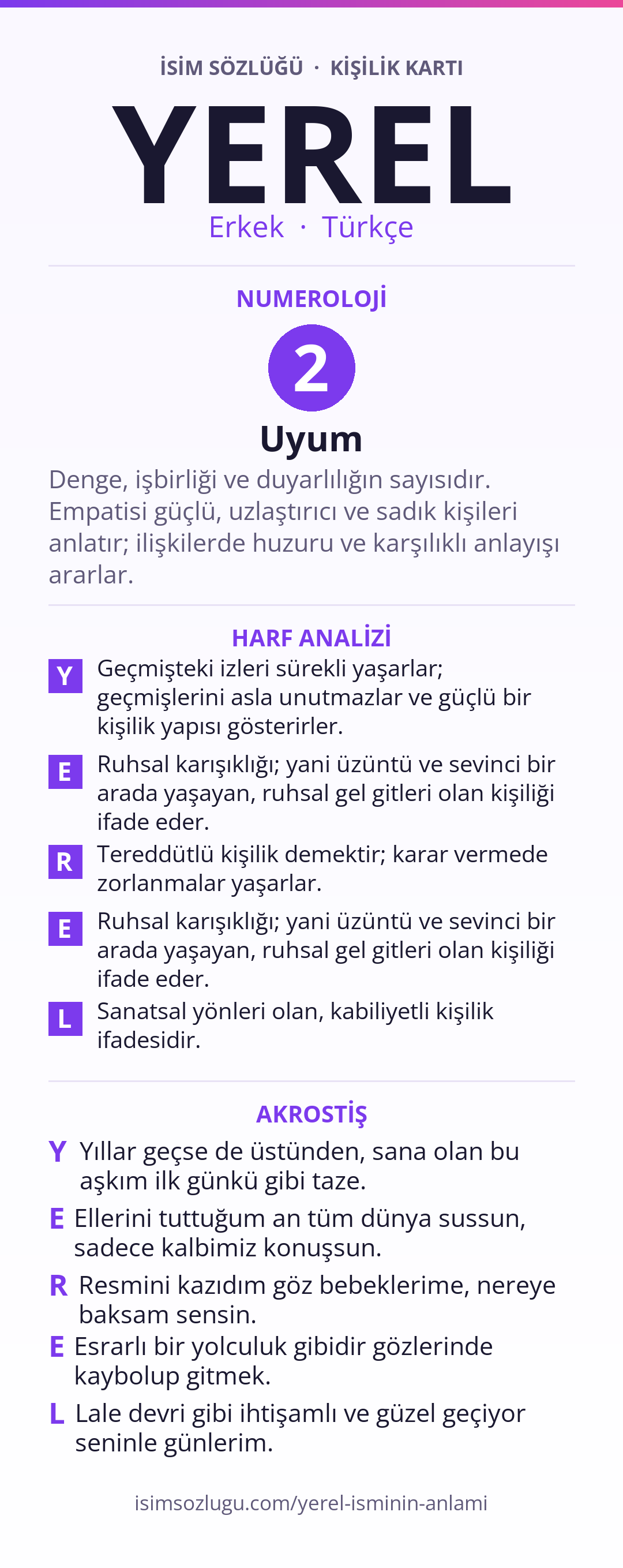 İSİM SÖZLÜĞÜ · KİŞİLİK KARTI

YEREL

Erkek · Türkçe

NUMEROLOJİ

2

Uyum

Denge, işbirliği ve duyarlılığın sayısıdır. Empatisi güçlü, uzlaştırıcı ve sadık kişileri anlatır; ilişkilerde huzuru ve karşılıklı anlayışı ararlar.

HARF ANALİZİ

Y Geçmişteki izleri sürekli yaşarlar; geçmişlerini asla unutmazlar ve güçlü bir kişilik yapısı gösterirler.

E Ruhsal karışıklığı; yani üzüntü ve sevinci bir arada yaşayan, ruhsal gel gitleri olan kişiliği ifade eder.

R Tereddütlü kişilik demektir; karar vermede zorlanmalar yaşarlar.

E Ruhsal karışıklığı; yani üzüntü ve sevinci bir arada yaşayan, ruhsal gel gitleri olan kişiliği ifade eder.

L Sanatsal yönleri olan, kabiliyetli kişilik ifadesidir.

AKROSTİŞ

Y Yıllar geçse de üstünden, sana olan bu aşkım ilk günkü gibi taze.

E Ellerini tuttuğum an tüm dünya sussun, sadece kalbimiz konuşsun.

R Resmini kazıdım göz bebeklerime, nereye baksam sensin.

E Esrarlı bir yolculuk gibidir gözlerinde kaybolup gitmek.

L Lale devri gibi ihtişamlı ve güzel geçiyor seninle günlerim.

isimsozlugu.com/yerel-isminin-anlami